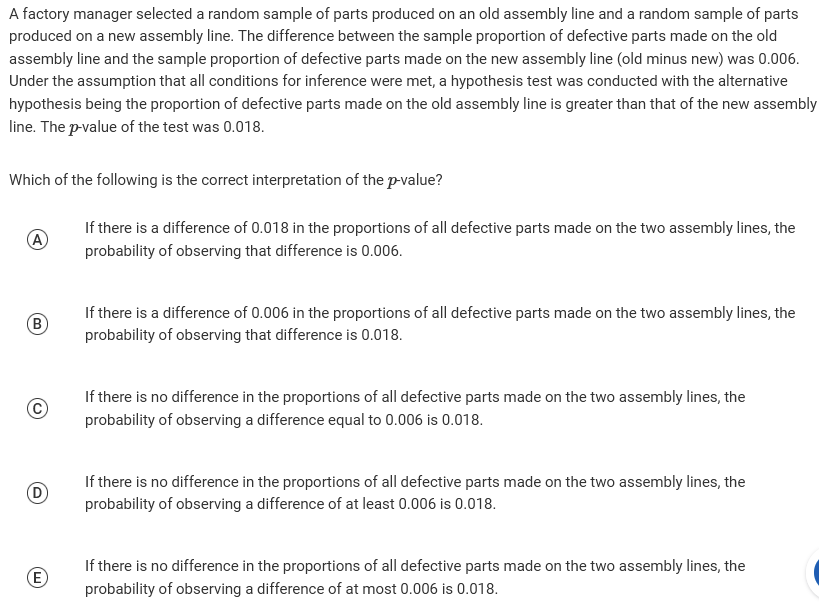 A factory manager selected a random sample of parts produced on an old assembly line and a random sample of parts produced on a new assembly line. The difference between the sample proportion of defective parts made on the old assembly line and the sample proportion of defective parts made on the new assembly line (old minus new) was 0.006. Under the assumption that all conditions for inference were met, a hypothesis test was conducted with the alternative hypothesis being the proportion of defective parts made on the old assembly line is greater than that of the new assembly line. The $p$-value of the test was 0.018.

Which of the following is the correct interpretation of the $p$-value?

(A) If there is a difference of 0.018 in the proportions of all defective parts made on the two assembly lines, the probability of observing that difference is 0.006.

(B) If there is a difference of 0.006 in the proportions of all defective parts made on the two assembly lines, the probability of observing that difference is 0.018.

(C) If there is no difference in the proportions of all defective parts made on the two assembly lines, the probability of observing a difference equal to 0.006 is 0.018.

(D) If there is no difference in the proportions of all defective parts made on the two assembly lines, the probability of observing a difference of at least 0.006 is 0.018.

(E) If there is no difference in the proportions of all defective parts made on the two assembly lines, the probability of observing a difference of at most 0.006 is 0.018.